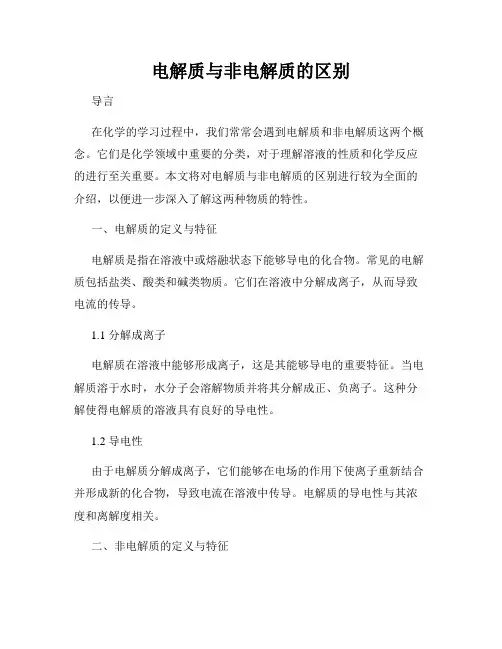 电解质与非电解质的区别

导言

在化学的学习过程中，我们常常会遇到电解质和非电解质这两个概念。它们是化学领域中重要的分类，对于理解溶液的性质和化学反应的进行至关重要。本文将对电解质与非电解质的区别进行较为全面的介绍，以便进一步深入了解这两种物质的特性。

一、电解质的定义与特征

电解质是指在溶液中或熔融状态下能够导电的化合物。常见的电解质包括盐类、酸类和碱类物质。它们在溶液中分解成离子，从而导致电流的传导。

1.1 分解成离子

电解质在溶液中能够形成离子，这是其能够导电的重要特征。当电解质溶于水时，水分子会溶解物质并将其分解成正、负离子。这种分解使得电解质的溶液具有良好的导电性。

1.2 导电性

由于电解质分解成离子，它们能够在电场的作用下使离子重新结合并形成新的化合物，导致电流在溶液中传导。电解质的导电性与其浓度和离解度相关。

二、非电解质的定义与特征